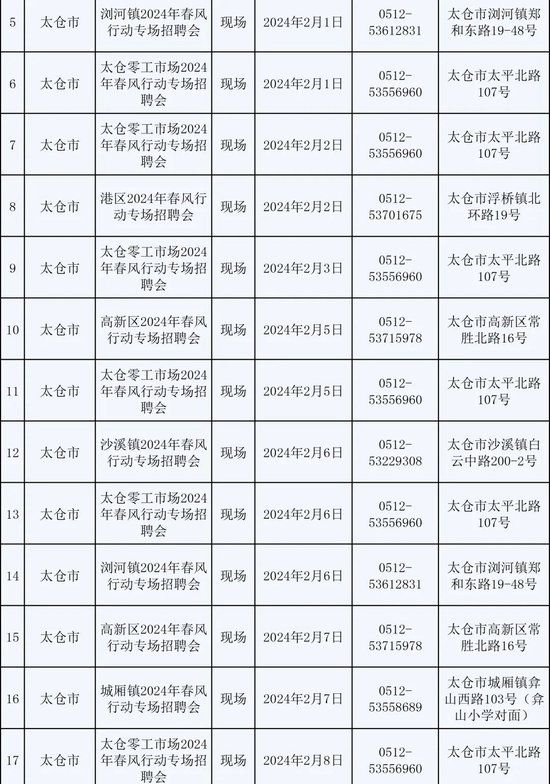 | 5 | 太仓市 | 浏河镇2024年春风行动专场招聘会 | 现场 | 2024年2月1日 | 0512-53612831 | 太仓市浏河镇郑和东路19-48号 |
|---|---|---|---|---|---|---|
| 6 | 太仓市 | 太仓零工市场2024年春风行动专场招聘会 | 现场 | 2024年2月1日 | 0512-53556960 | 太仓市太平北路107号 |
| 7 | 太仓市 | 太仓零工市场2024年春风行动专场招聘会 | 现场 | 2024年2月2日 | 0512-53556960 | 太仓市太平北路107号 |
| 8 | 太仓市 | 港区2024年春风行动专场招聘会 | 现场 | 2024年2月2日 | 0512-53701675 | 太仓市浮桥镇北环路19号 |
| 9 | 太仓市 | 太仓零工市场2024年春风行动专场招聘会 | 现场 | 2024年2月3日 | 0512-53556960 | 太仓市太平北路107号 |
| 10 | 太仓市 | 高新区2024年春风行动专场招聘会 | 现场 | 2024年2月5日 | 0512-53715978 | 太仓市高新区常胜北路16号 |
| 11 | 太仓市 | 太仓零工市场2024年春风行动专场招聘会 | 现场 | 2024年2月5日 | 0512-53556960 | 太仓市太平北路107号 |
| 12 | 太仓市 | 沙溪镇2024年春风行动专场招聘会 | 现场 | 2024年2月6日 | 0512-53229308 | 太仓市沙溪镇白云中路200-2号 |
| 13 | 太仓市 | 太仓零工市场2024年春风行动专场招聘会 | 现场 | 2024年2月6日 | 0512-53556960 | 太仓市太平北路107号 |
| 14 | 太仓市 | 浏河镇2024年春风行动专场招聘会 | 现场 | 2024年2月6日 | 0512-53612831 | 太仓市浏河镇郑和东路19-48号 |
| 15 | 太仓市 | 高新区2024年春风行动专场招聘会 | 现场 | 2024年2月7日 | 0512-53715978 | 太仓市高新区常胜北路16号 |
| 16 | 太仓市 | 城厢镇2024年春风行动专场招聘会 | 现场 | 2024年2月7日 | 0512-53558689 | 太仓市城厢镇弇山西路103号（弇山小学对面） |
| 17 | 太仓市 | 太仓零工市场2024年春风行动专场招聘会 | 现场 | 2024年2月8日 | 0512-53556960 | 太仓市太平北路107号 |